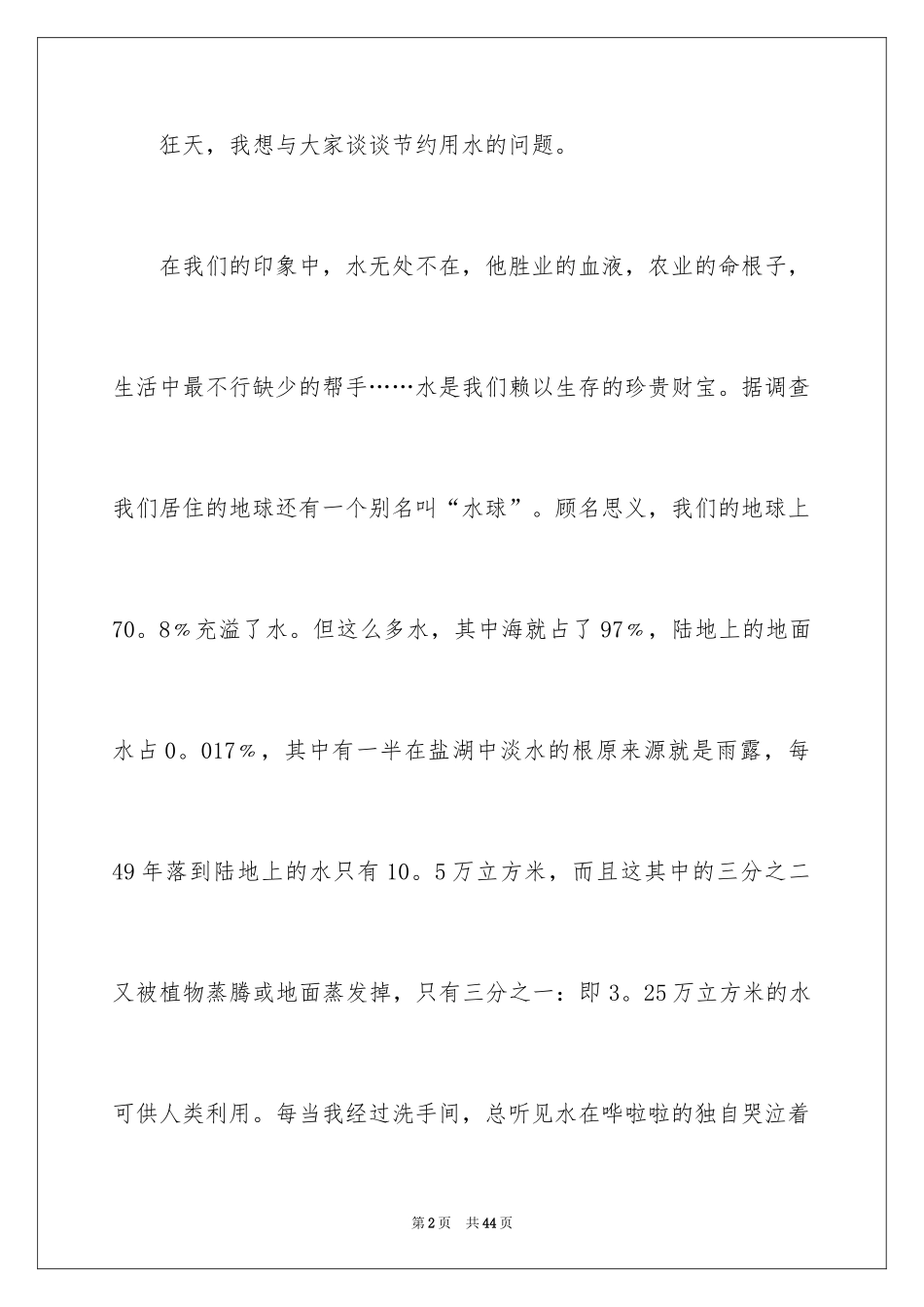 狂天，我想与大家谈谈节约用水的问题。

在我们的印象中，水无处不在，他胜业的血液，农业的命根子，生活中最不行缺少的帮手……水是我们赖以生存的珍贵财宝。据调查我们居住的地球还有一个别名叫“水球”。顾名思义，我们的地球上70。8％充溢了水。但这么多水，其中海就占了97％，陆地上的地面水占0。017％，其中有一半在盐湖中淡水的根原来源就是雨露，每49年落到陆地上的水只有10。5万立方米，而且这其中的三分之二又被植物蒸腾或地面蒸发掉，只有三分之一：即3。25万立方米的水可供人类利用。每当我经过洗手间，总听见水在哗啦啦的独自哭泣着

第2页　共44页